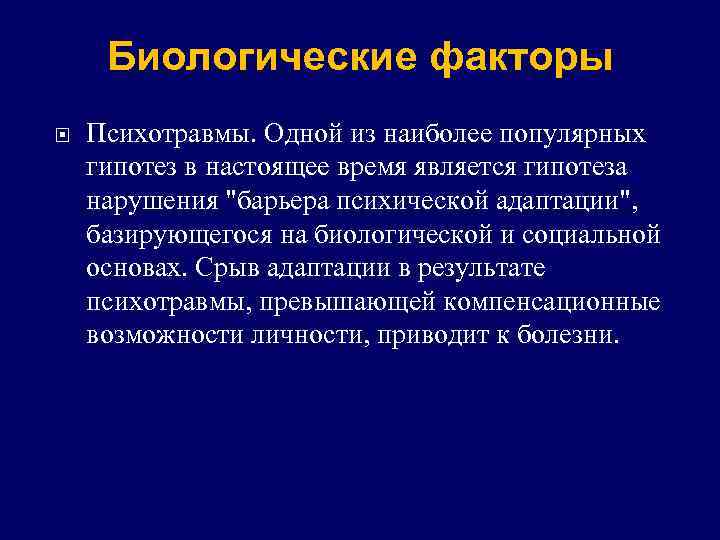 Биологические факторы

Психотравмы. Одной из наиболее популярных гипотез в настоящее время является гипотеза нарушения "барьера психической адаптации", базирующегося на биологической и социальной основах. Срыв адаптации в результате психотравмы, превышающей компенсационные возможности личности, приводит к болезни.